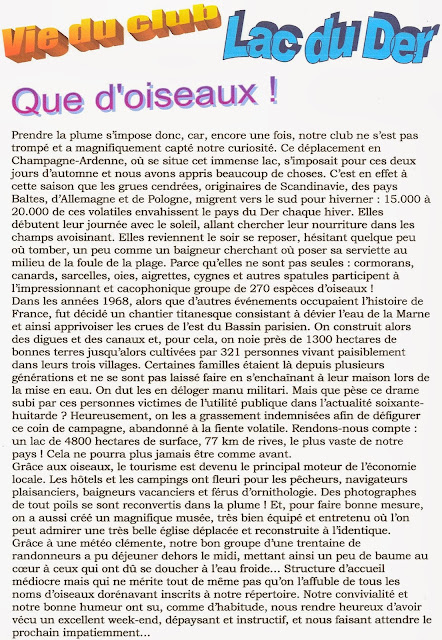 Vie du club Lac du Der

Que d'oiseaux !

Prendre la plume s'impose donc, car, encore une fois, notre club ne s'est pas trompé et a magnifiquement capté notre curiosité. Ce déplacement en Champagne-Ardenne, où se situe cet immense lac, s'imposait pour ces deux jours d'automne et nous avons appris beaucoup de choses. C'est en effet à cette saison que les grues cendrées, originaires de Scandinavie, des pays Baltes, d'Allemagne et de Pologne, migrent vers le sud pour hiverner : 15.000 à 20.000 de ces volatiles envahissent le pays du Der chaque hiver. Elles débutent leur journée avec le soleil, allant chercher leur nourriture dans les champs avoisinant. Elles reviennent le soir se reposer, hésitant quelque peu où tomber, un peu comme un baigneur cherchant où poser sa serviette au milieu de la foule de la plage. Parce qu'elles ne sont pas seules : cormorans, canards, sarcelles, oies, aigrettes, cygnes et autres spatules participent à l'impressionnant et cacophonique groupe de 270 espèces d'oiseaux !
Dans les années 1968, alors que d'autres événements occupaient l'histoire de France, fut décidé un chantier titanesque consistant à dévier l'eau de la Marne et ainsi apprivoiser les crues de l'est du Bassin parisien. On construit alors des digues et des canaux et, pour cela, on noie près de 1300 hectares de bonnes terres jusqu'alors cultivées par 321 personnes vivant paisiblement dans leurs trois villages. Certaines familles étaient là depuis plusieurs générations et ne se sont pas laissé faire en s'enchaînant à leur maison lors de la mise en eau. On dut les en déloger manu militari. Mais que pèse ce drame subi par ces personnes victimes de l'utilité publique dans l'actualité soixante-huitarde ? Heureusement, on les a grassement indemnisées afin de défigurer ce coin de campagne, abandonné à la fiente volatile. Rendons-nous compte : un lac de 4800 hectares de surface, 77 km de rives, le plus vaste de notre pays ! Cela ne pourra plus jamais être comme avant.
Grâce aux oiseaux, le tourisme est devenu le principal moteur de l'économie locale. Les hôtels et les campings ont fleuri pour les pêcheurs, navigateurs plaisanciers, baigneurs vacanciers et férus d'ornithologie. Des photographes de tout poils se sont reconvertis dans la plume ! Et, pour faire bonne mesure, on a aussi créé un magnifique musée, très bien équipé et entretenu où l'on peut admirer une très belle église déplacée et reconstruite à l'identique.
Grâce à une météo clémente, notre bon groupe d'une trentaine de randonneurs a pu déjeuner dehors le midi, mettant ainsi un peu de baume au cœur à ceux qui ont dû se doucher à l'eau froide... Structure d'accueil médiocre mais qui ne mérite tout de même pas qu'on l'affuble de tous les noms d'oiseaux dorénavant inscrits à notre répertoire. Notre convivialité et notre bonne humeur ont su, comme d'habitude, nous rendre heureux d'avoir vécu un excellent week-end, dépaysant et instructif, et nous faisant attendre le prochain impatiemment...